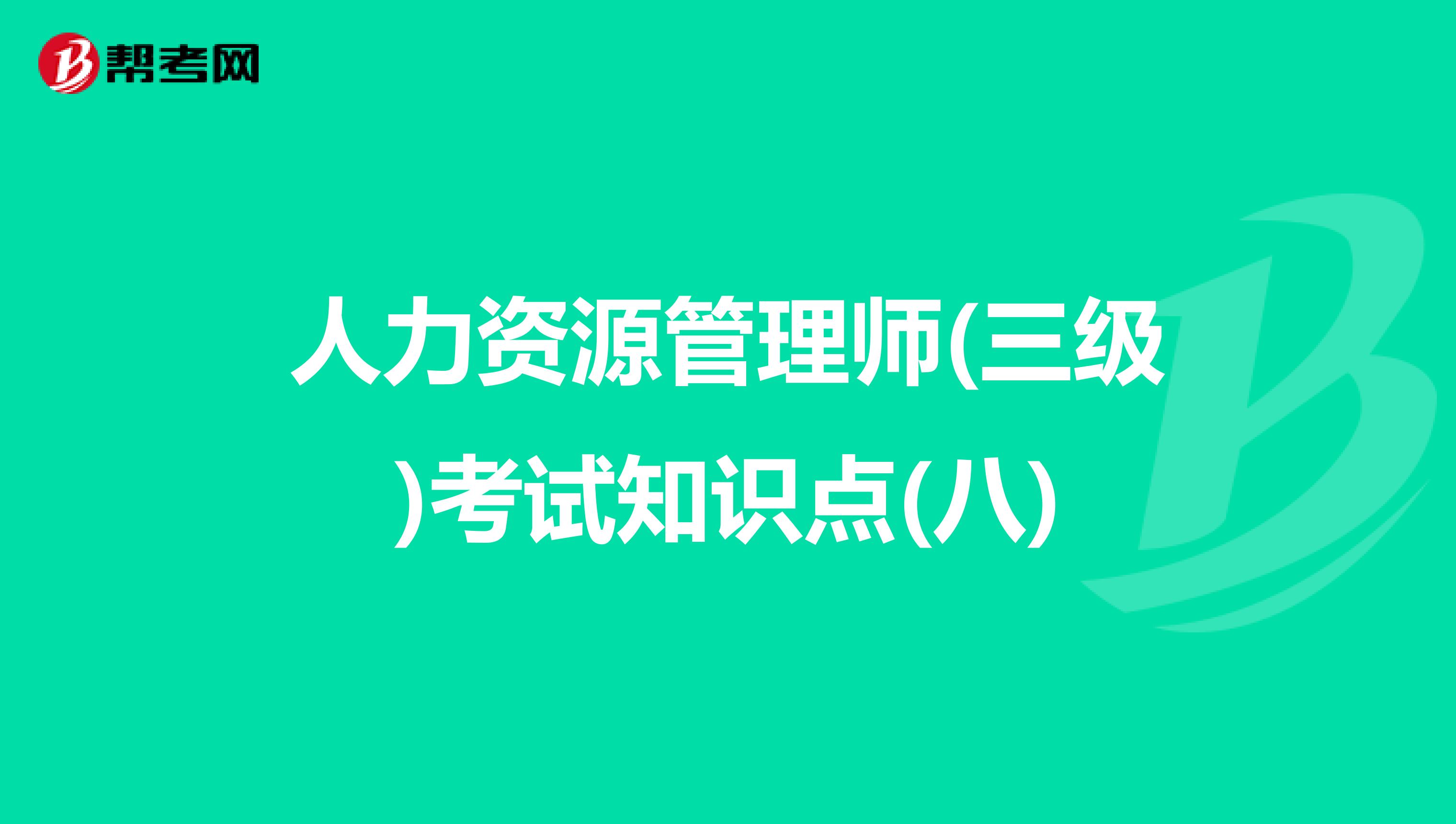 帮考网

人力资源管理师(三级)考试知识点(八)